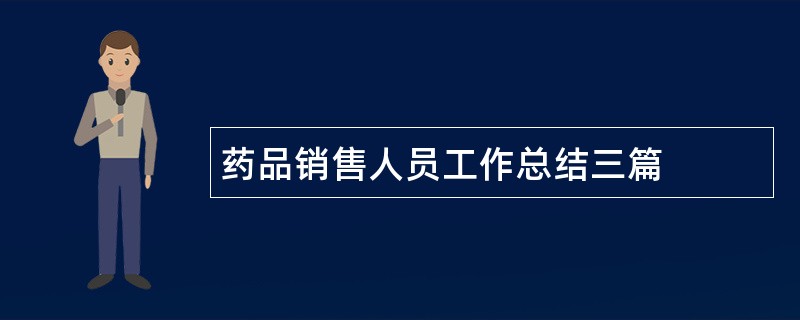 药品销售人员工作总结三篇